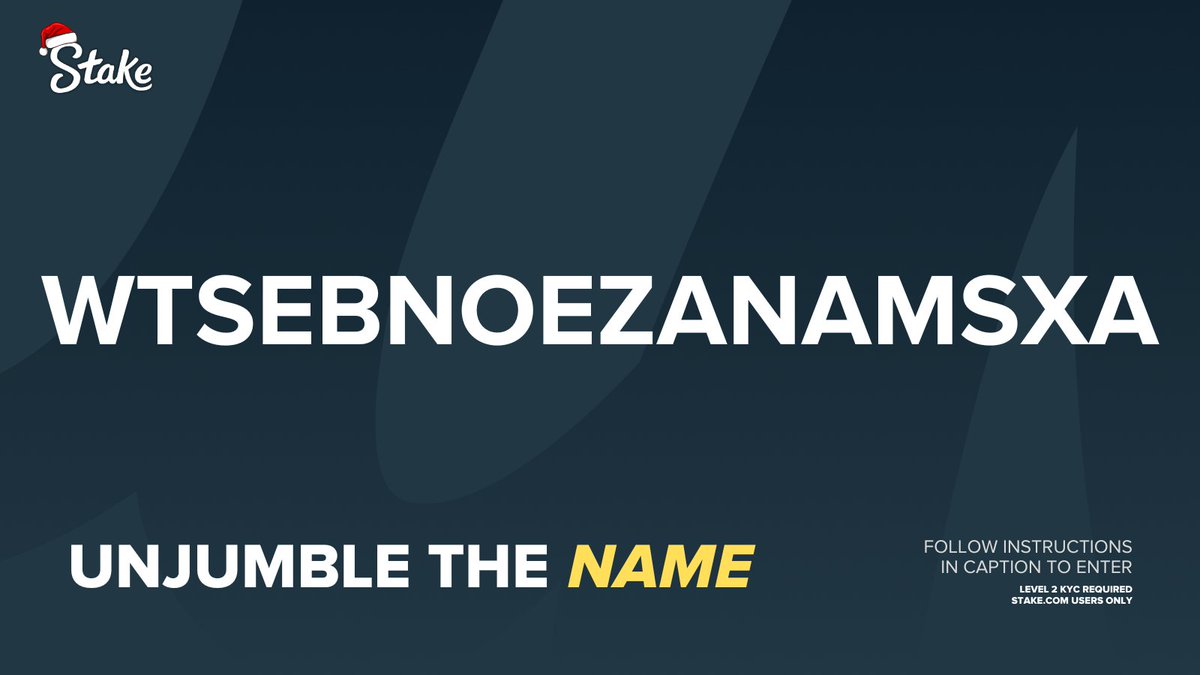 Stake

WTSEBNOEZANAMSXA

UNJUMBLE THE NAME

FOLLOW INSTRUCTIONS IN CAPTION TO ENTER

LEVEL 2 KYC REQUIRED
STAKE.COM USERS ONLY